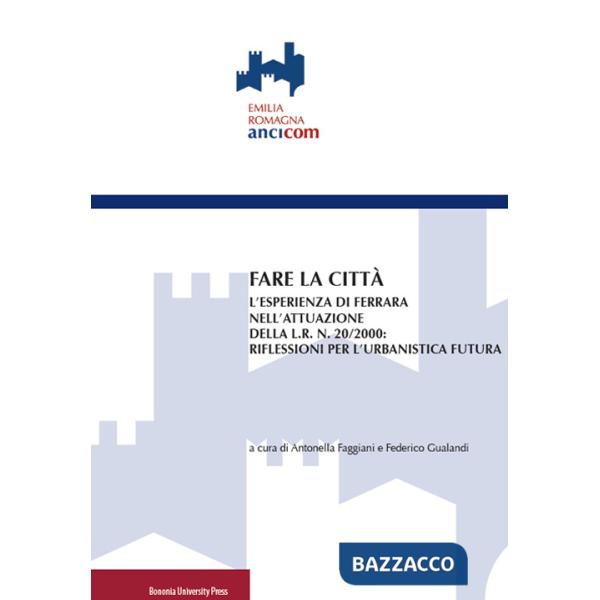 EMILIA
ROMAGNA
ancicom

FARE LA CITTÀ

L'ESPERIENZA DI FERRARA
NELL'ATTUAZIONE
DELLA L.R. N. 20/2000:
RIFLESSIONI PER L'URBANISTICA FUTURA

a cura di Antonella Faggiani e Federico Gualandi

BAZZACCO

Bononia University Press